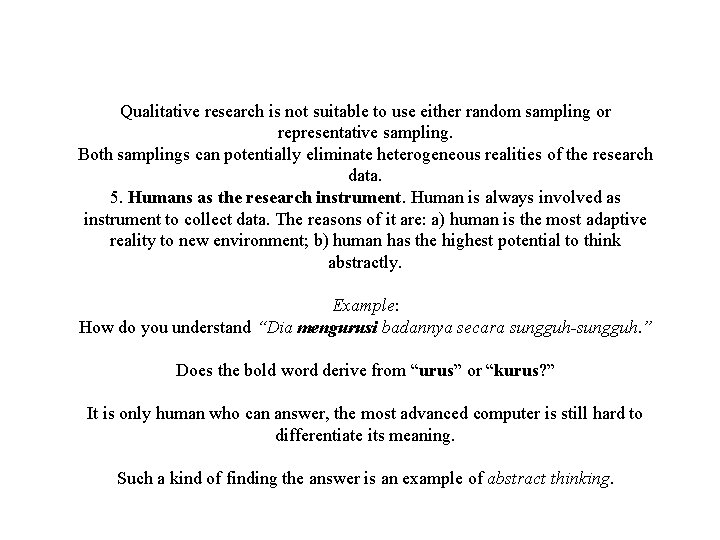 Qualitative research is not suitable to use either random sampling or representative sampling.
Both samplings can potentially eliminate heterogeneous realities of the research data.
5. Humans as the research instrument. Human is always involved as instrument to collect data. The reasons of it are: a) human is the most adaptive reality to new environment; b) human has the highest potential to think abstractly.

Example:
How do you understand "Dia mengurusi badannya secara sungguh-sungguh."

Does the bold word derive from "urus" or "kurus?"

It is only human who can answer, the most advanced computer is still hard to differentiate its meaning.

Such a kind of finding the answer is an example of abstract thinking.